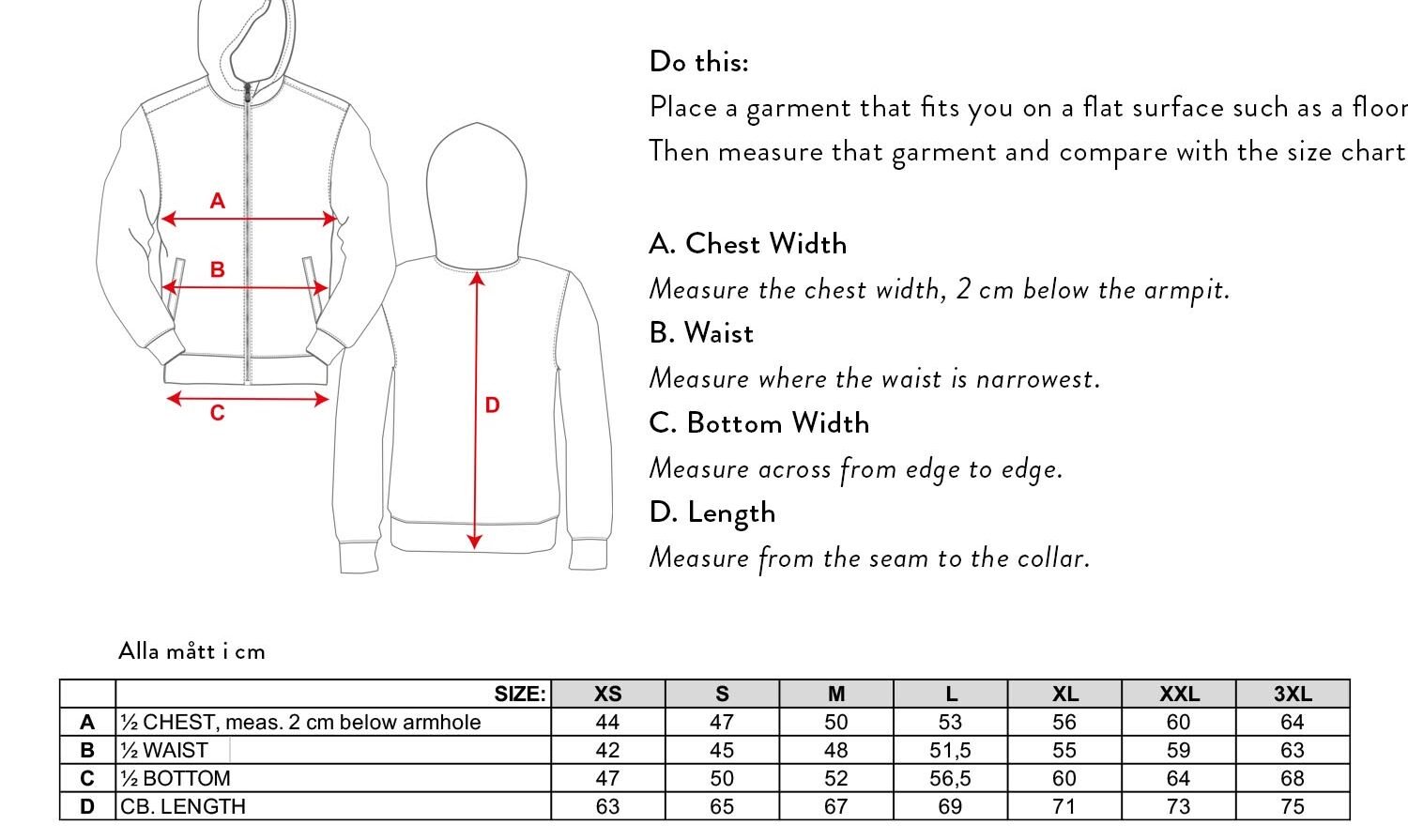 A

B

C

D

Do this:

Place a garment that fits you on a flat surface such as a floor
Then measure that garment and compare with the size chart

A. Chest Width

Measure the chest width, 2 cm below the armpit.

B. Waist

Measure where the waist is narrowest.

C. Bottom Width

Measure across from edge to edge.

D. Length

Measure from the seam to the collar.

Alla mått i cm

| | SIZE: | XS | S | M | L | XL | XXL | 3XL |
|---|---|---|---|---|---|---|---|---|
| A | ½ CHEST, meas. 2 cm below armhole | 44 | 47 | 50 | 53 | 56 | 60 | 64 |
| B | ½ WAIST | 42 | 45 | 48 | 51,5 | 55 | 59 | 63 |
| C | ½ BOTTOM | 47 | 50 | 52 | 56,5 | 60 | 64 | 68 |
| D | CB. LENGTH | 63 | 65 | 67 | 69 | 71 | 73 | 75 |